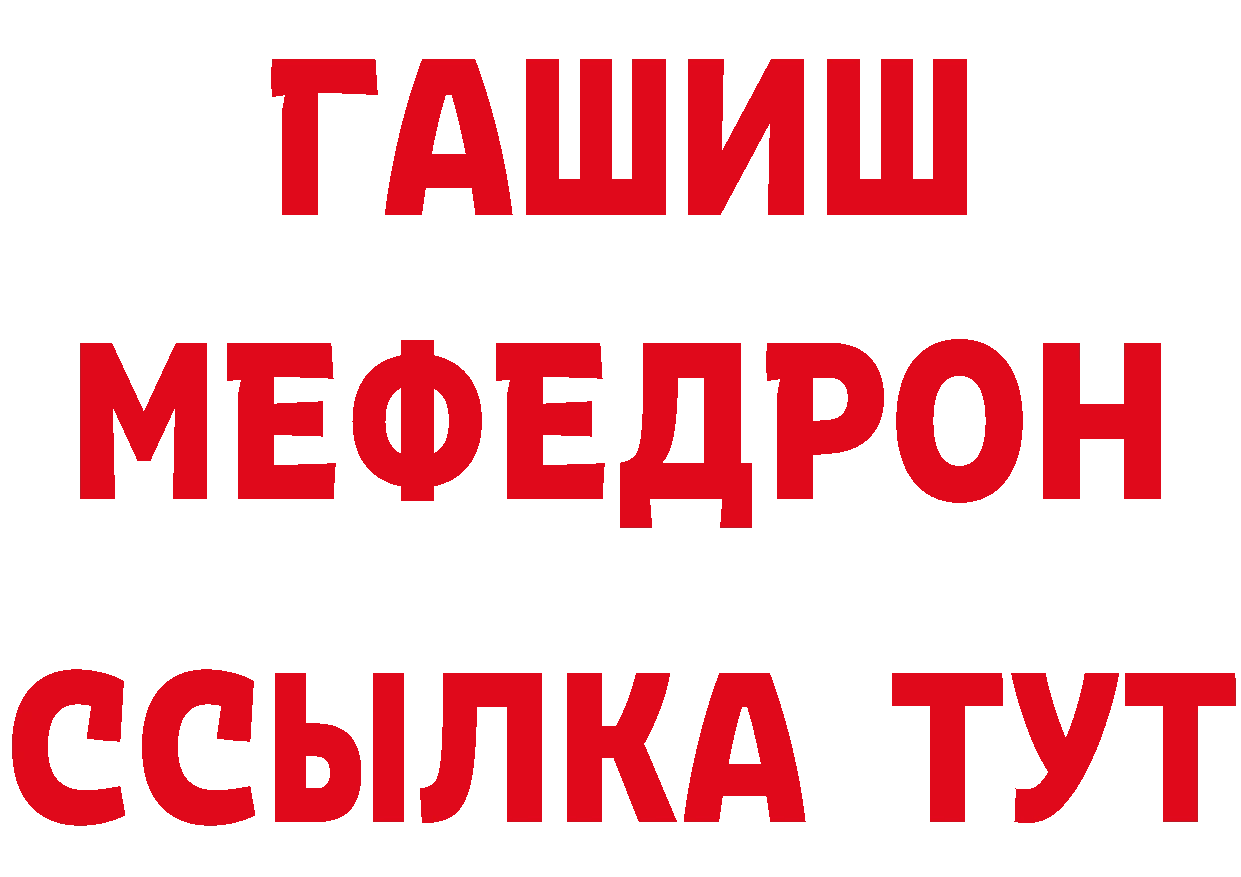 ГАШИШ
МЕФЕДРОН
ССЫЛКА ТУТ